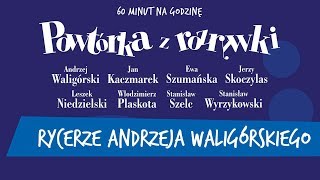 60 MINUT NA GODZINĘ

Powtórka z rozrywki

Andrzej Waligórski Jan Kaczmarek Ewa Szumańska Jerzy Skoczylas

Leszek Niedzielski Włodzimierz Plaskota Stanisław Szelc Stanisław Wyrzykowski

RYCERZE ANDRZEJA WALIGÓRSKIEGO